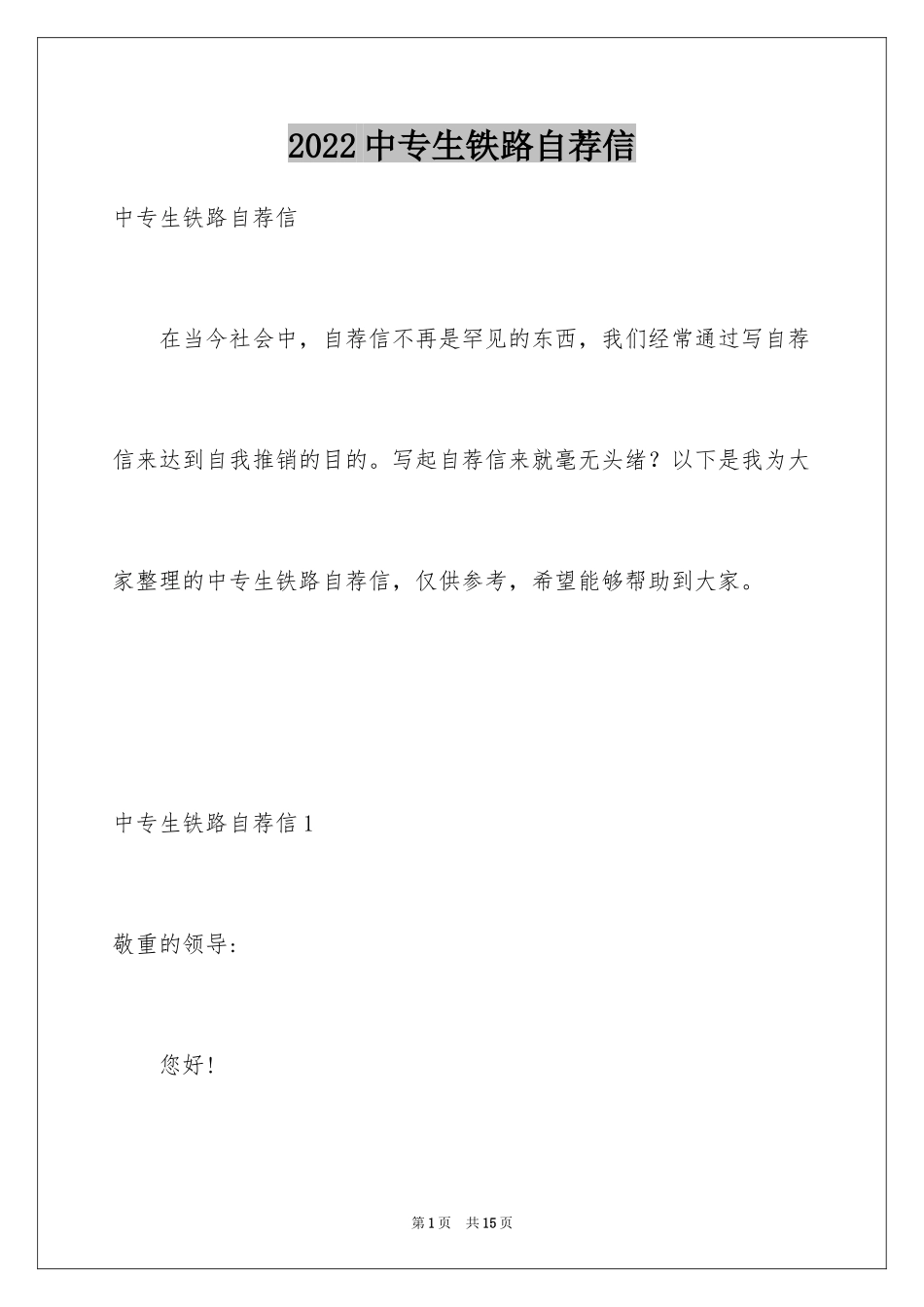 2022 中专生铁路自荐信

中专生铁路自荐信

在当今社会中，自荐信不再是罕见的东西，我们经常通过写自荐信来达到自我推销的目的。写起自荐信来就毫无头绪？以下是我为大家整理的中专生铁路自荐信，仅供参考，希望能够帮助到大家。

中专生铁路自荐信 1

敬重的领导：

您好！

第 1 页 共 15 页